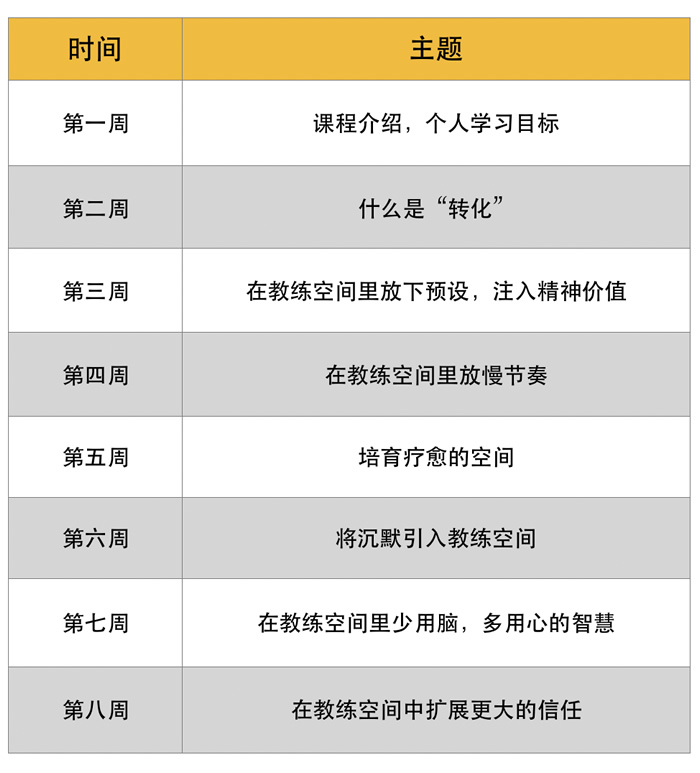 | 时间 | 主题 |
|---|---|
| 第一周 | 课程介绍，个人学习目标 |
| 第二周 | 什么是“转化” |
| 第三周 | 在教练空间里放下预设，注入精神价值 |
| 第四周 | 在教练空间里放慢节奏 |
| 第五周 | 培育疗愈的空间 |
| 第六周 | 将沉默引入教练空间 |
| 第七周 | 在教练空间里少用脑，多用心的智慧 |
| 第八周 | 在教练空间中扩展更大的信任 |